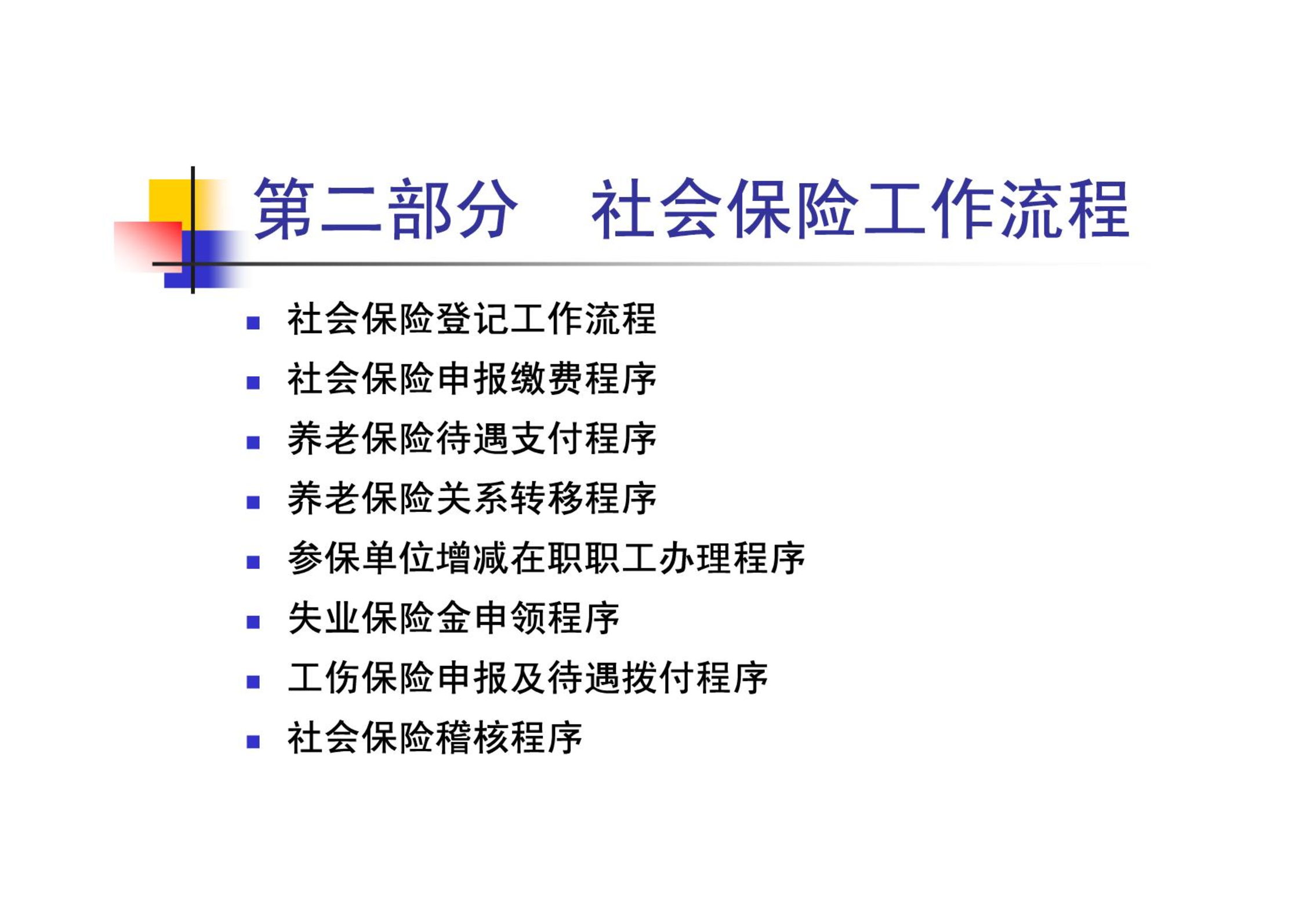 第二部分 社会保险工作流程

• 社会保险登记工作流程
• 社会保险申报缴费程序
• 养老保险待遇支付程序
• 养老保险关系转移程序
• 参保单位增减在职职工办理程序
• 失业保险金申领程序
• 工伤保险申报及待遇拨付程序
• 社会保险稽核程序